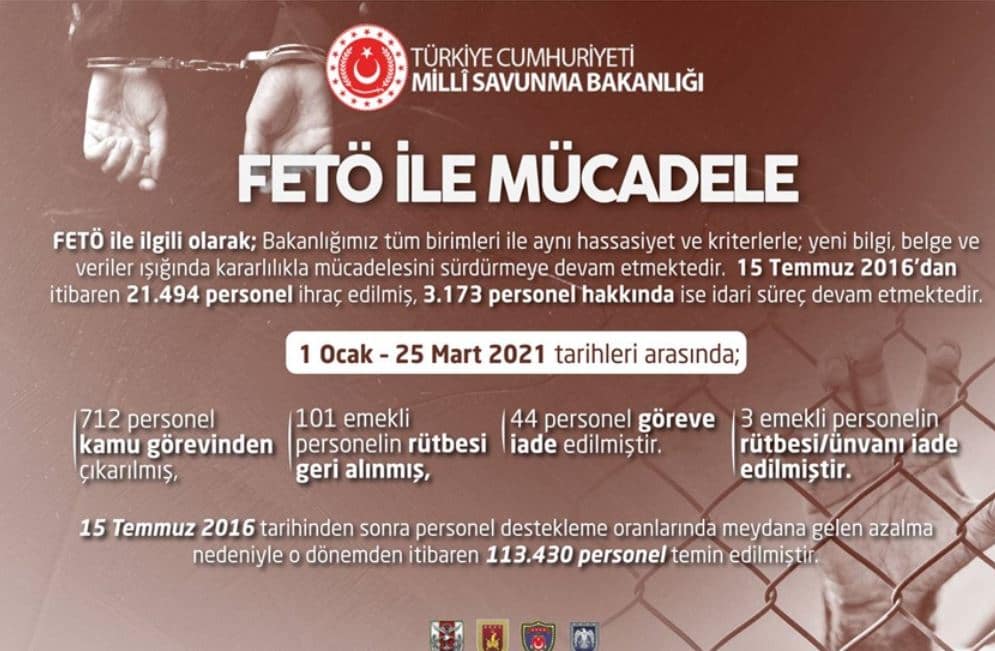 TÜRKİYE CUMHURİYETİ
MİLLÎ SAVUNMA BAKANLIĞI

FETÖ İLE MÜCADELE

FETÖ ile ilgili olarak; Bakanlığımız tüm birimleri ile aynı hassasiyet ve kriterlerle; yeni bilgi, belge ve veriler ışığında kararlılıkla mücadelesini sürdürmeye devam etmektedir. 15 Temmuz 2016'dan itibaren 21.494 personel ihraç edilmiş, 3.173 personel hakkında ise idari süreç devam etmektedir.

1 Ocak - 25 Mart 2021 tarihleri arasında;

712 personel kamu görevinden çıkarılmış,

101 emekli personelin rütbesi geri alınmış,

44 personel göreve iade edilmiştir.

3 emekli personelin rütbesi/ünvanı iade edilmiştir.

15 Temmuz 2016 tarihinden sonra personel destekleme oranlarında meydana gelen azalma nedeniyle o dönemden itibaren 113.430 personel temin edilmiştir.